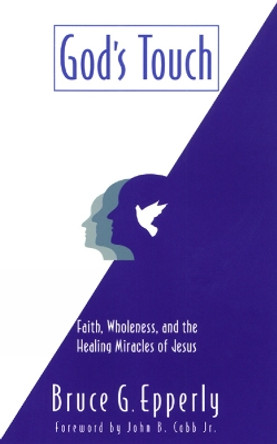 God's Touch

Faith, Wholeness, and the Healing Miracles of Jesus

Bruce G. Epperly

Foreword by John B. Cobb Jr.